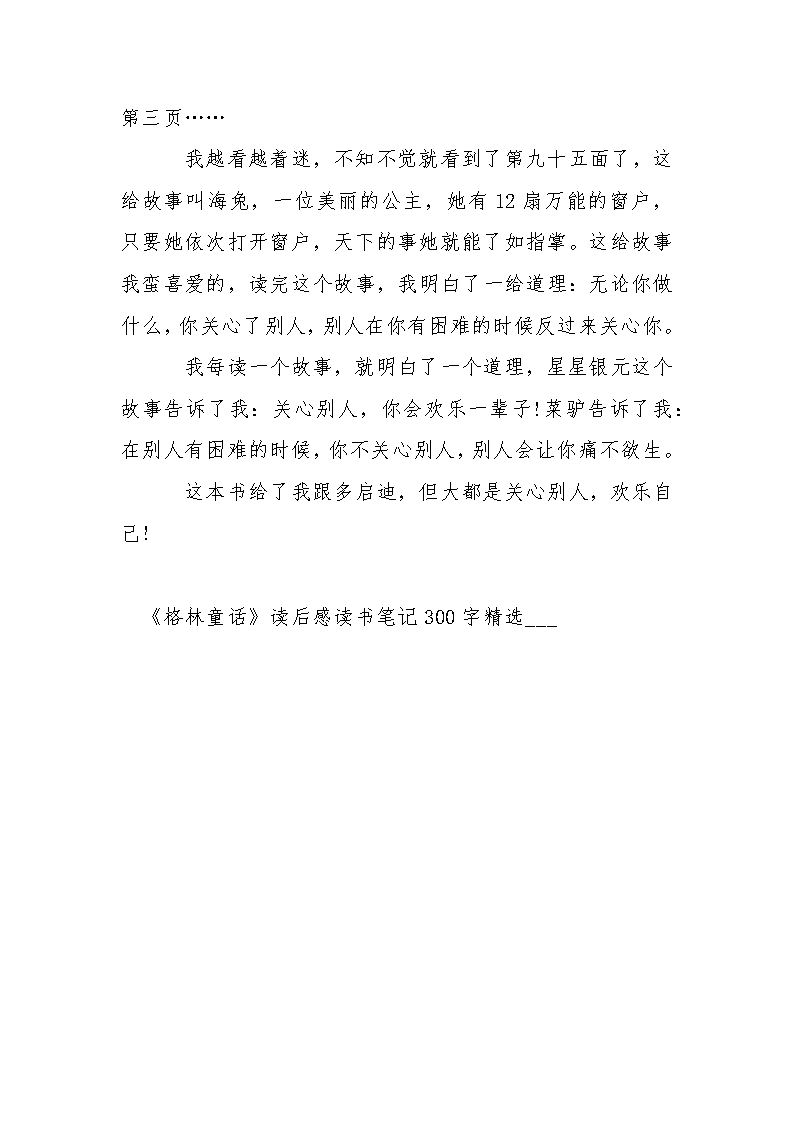 第三页……

我越看越着迷，不知不觉就看到了第九十五面了，这给故事叫海兔，一位美丽的公主，她有 12 扇万能的窗户，只要她依次打开窗户，天下的事她就能了如指掌。这给故事我蛮喜爱的，读完这个故事，我明白了一给道理：无论你做什么，你关心了别人，别人在你有困难的时候反过来关心你。

我每读一个故事，就明白了一个道理，星星银元这个故事告诉了我：关心别人，你会欢乐一辈子!菜驴告诉了我：在别人有困难的时候，你不关心别人，别人会让你痛不欲生。

这本书给了我跟多启迪，但大都是关心别人，欢乐自己!

《格林童话》读后感读书笔记 300 字精选___